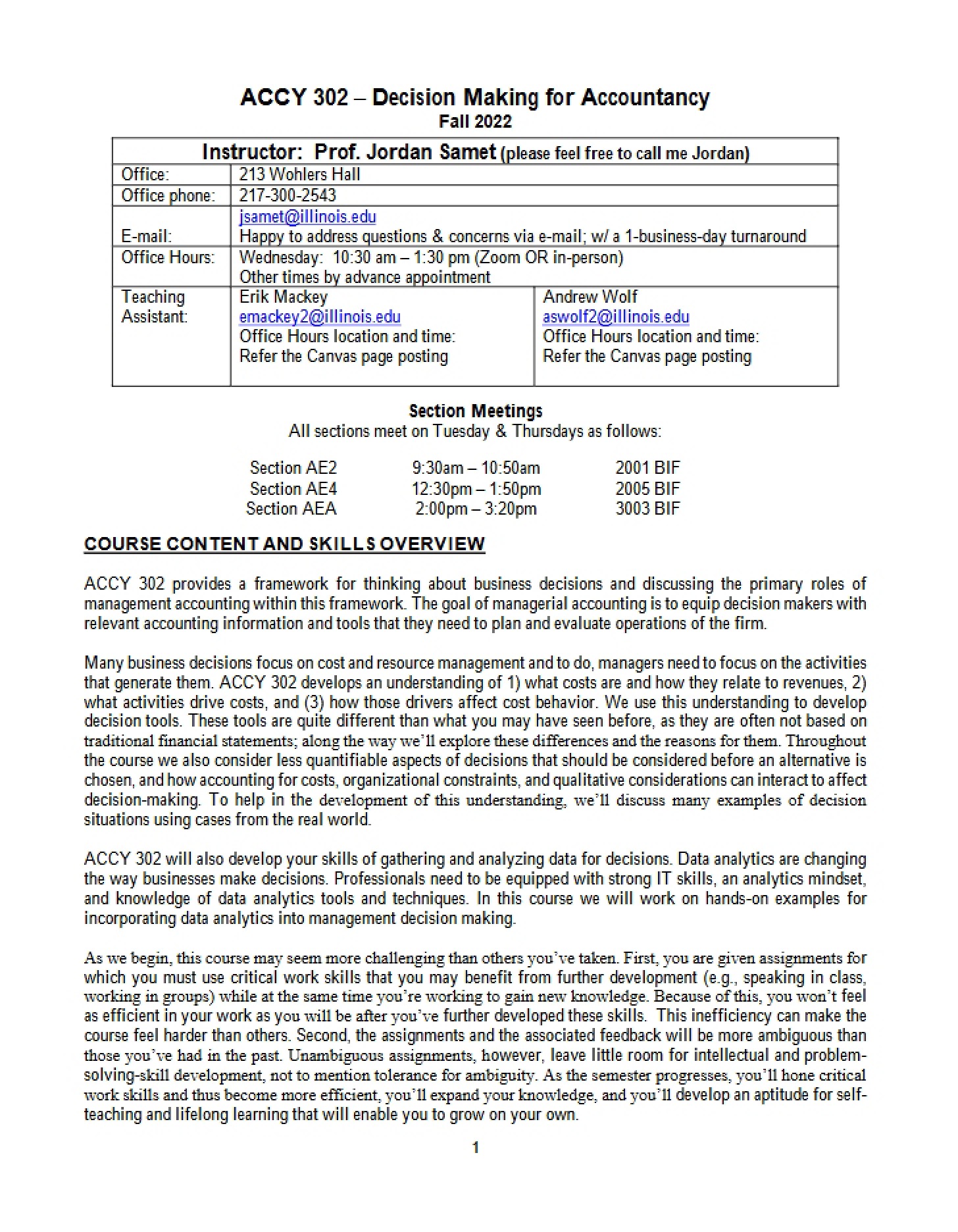 ACCY 302 – Decision Making for Accountancy
Fall 2022

| Instructor: Prof. Jordan Samet (please feel free to call me Jordan) | | |
|---|---|---|
| Office: | 213 Wohlers Hall | |
| Office phone: | 217-300-2543 | |
| E-mail: | jsamet@illinois.edu Happy to address questions & concerns via e-mail; w/ a 1-business-day turnaround | |
| Office Hours: | Wednesday: 10:30 am – 1:30 pm (Zoom OR in-person) Other times by advance appointment | |
| Teaching Assistant: | Erik Mackey emackey2@illinois.edu Office Hours location and time: Refer the Canvas page posting | Andrew Wolf aswolf2@illinois.edu Office Hours location and time: Refer the Canvas page posting |

Section Meetings
All sections meet on Tuesday & Thursdays as follows:

Section AE2 9:30am – 10:50am 2001 BIF
Section AE4 12:30pm – 1:50pm 2005 BIF
Section AEA 2:00pm – 3:20pm 3003 BIF

COURSE CONTENT AND SKILLS OVERVIEW

ACCY 302 provides a framework for thinking about business decisions and discussing the primary roles of management accounting within this framework. The goal of managerial accounting is to equip decision makers with relevant accounting information and tools that they need to plan and evaluate operations of the firm.

Many business decisions focus on cost and resource management and to do, managers need to focus on the activities that generate them. ACCY 302 develops an understanding of 1) what costs are and how they relate to revenues, 2) what activities drive costs, and (3) how those drivers affect cost behavior. We use this understanding to develop decision tools. These tools are quite different than what you may have seen before, as they are often not based on traditional financial statements; along the way we'll explore these differences and the reasons for them. Throughout the course we also consider less quantifiable aspects of decisions that should be considered before an alternative is chosen, and how accounting for costs, organizational constraints, and qualitative considerations can interact to affect decision-making. To help in the development of this understanding, we'll discuss many examples of decision situations using cases from the real world.

ACCY 302 will also develop your skills of gathering and analyzing data for decisions. Data analytics are changing the way businesses make decisions. Professionals need to be equipped with strong IT skills, an analytics mindset, and knowledge of data analytics tools and techniques. In this course we will work on hands-on examples for incorporating data analytics into management decision making.

As we begin, this course may seem more challenging than others you've taken. First, you are given assignments for which you must use critical work skills that you may benefit from further development (e.g., speaking in class, working in groups) while at the same time you're working to gain new knowledge. Because of this, you won't feel as efficient in your work as you will be after you've further developed these skills. This inefficiency can make the course feel harder than others. Second, the assignments and the associated feedback will be more ambiguous than those you've had in the past. Unambiguous assignments, however, leave little room for intellectual and problem-solving-skill development, not to mention tolerance for ambiguity. As the semester progresses, you'll hone critical work skills and thus become more efficient, you'll expand your knowledge, and you'll develop an aptitude for self-teaching and lifelong learning that will enable you to grow on your own.

1